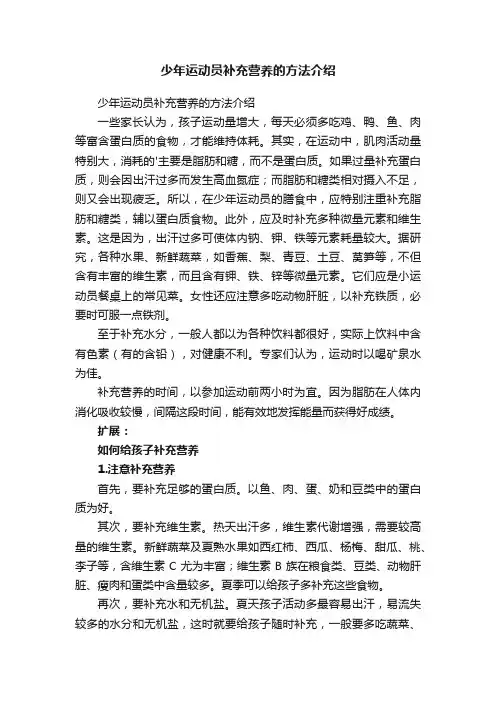 少年运动员补充营养的方法介绍

少年运动员补充营养的方法介绍

一些家长认为，孩子运动量增大，每天必须多吃鸡、鸭、鱼、肉等富含蛋白质的食物，才能维持体耗。其实，在运动中，肌肉活动量特别大，消耗的'主要是脂肪和糖，而不是蛋白质。如果过量补充蛋白质，则会因出汗过多而发生高血氮症；而脂肪和糖类相对摄入不足，则又会出现疲乏。所以，在少年运动员的膳食中，应特别注重补充脂肪和糖类，辅以蛋白质食物。此外，应及时补充多种微量元素和维生素。这是因为，出汗过多可使体内钠、钾、铁等元素耗量较大。据研究，各种水果、新鲜蔬菜，如香蕉、梨、青豆、土豆、莴笋等，不但含有丰富的维生素，而且含有钾、铁、锌等微量元素。它们应是小运动员餐桌上的常见菜。女性还应注意多吃动物肝脏，以补充铁质，必要时可服一点铁剂。

至于补充水分，一般人都以为各种饮料都很好，实际上饮料中含有色素（有的含铅），对健康不利。专家们认为，运动时以喝矿泉水为佳。

补充营养的时间，以参加运动前两小时为宜。因为脂肪在人体内消化吸收较慢，间隔这段时间，能有效地发挥能量而获得好成绩。

扩展：

如何给孩子补充营养

1.注意补充营养

首先，要补充足够的蛋白质。以鱼、肉、蛋、奶和豆类中的蛋白质为好。

其次，要补充维生素。热天出汗多，维生素代谢增强，需要较高量的维生素。新鲜蔬菜及夏熟水果如西红柿、西瓜、杨梅、甜瓜、桃、李子等，含维生素 C 尤为丰富；维生素 B 族在粮食类、豆类、动物肝脏、瘦肉和蛋类中含量较多。夏季可以给孩子多补充这些食物。

再次，要补充水和无机盐。夏天孩子活动多最容易出汗，易流失较多的水分和无机盐，这时就要给孩子随时补充，一般要多吃蔬菜、